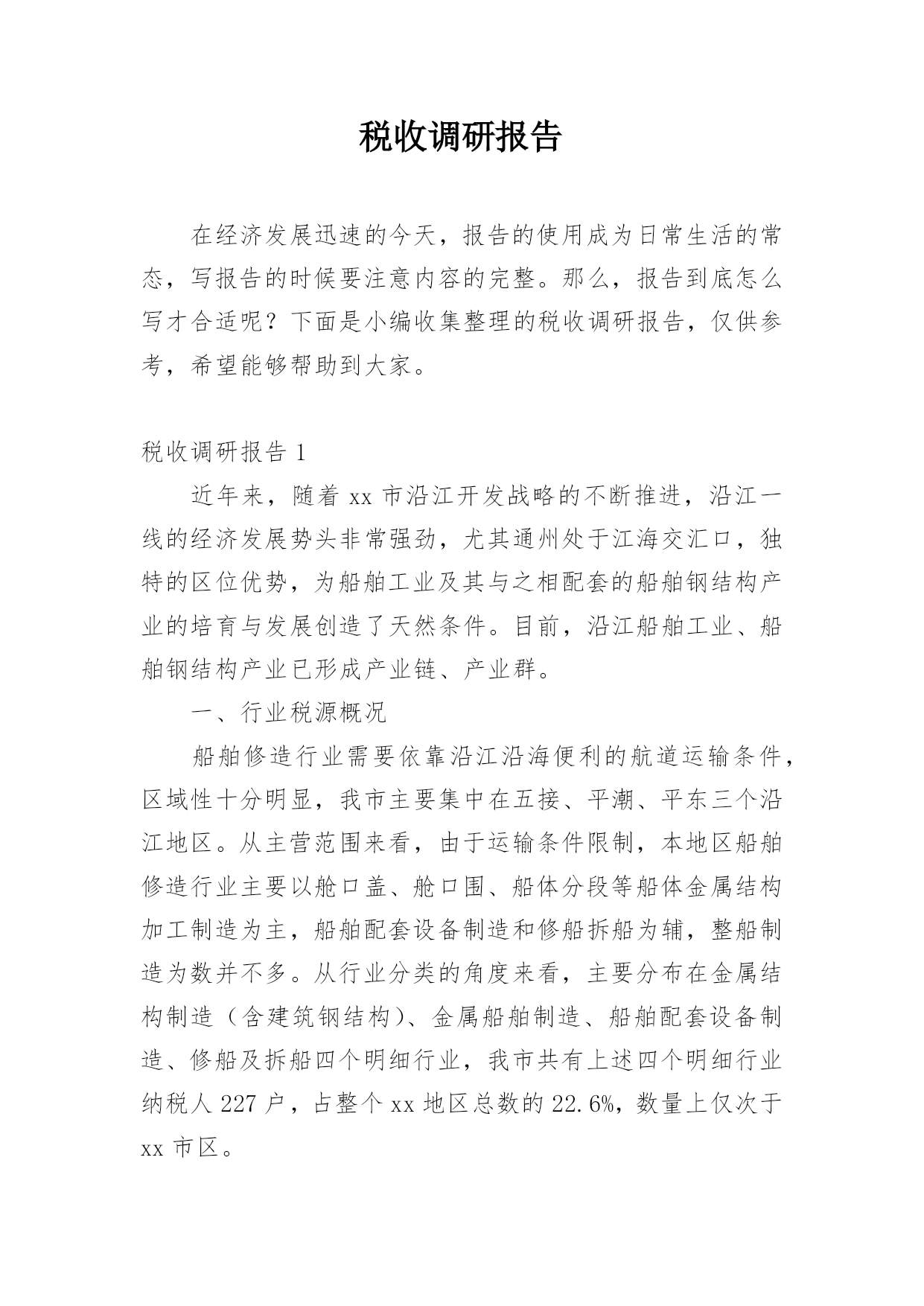 税收调研报告

在经济发展迅速的今天，报告的使用成为日常生活的常态，写报告的时候要注意内容的完整。那么，报告到底怎么写才合适呢？下面是小编收集整理的税收调研报告，仅供参考，希望能够帮助到大家。

税收调研报告 1

近年来，随着 xx 市沿江开发战略的不断推进，沿江一线的经济发展势头非常强劲，尤其通州处于江海交汇口，独特的区位优势，为船舶工业及其与之相配套的船舶钢结构产业的培育与发展创造了天然条件。目前，沿江船舶工业、船舶钢结构产业已形成产业链、产业群。

一、行业税源概况

船舶修造行业需要依靠沿江沿海便利的航道运输条件，区域性十分明显，我市主要集中在五接、平潮、平东三个沿江地区。从主营范围来看，由于运输条件限制，本地区船舶修造行业主要以舱口盖、舱口围、船体分段等船体金属结构加工制造为主，船舶配套设备制造和修船拆船为辅，整船制造为数并不多。从行业分类的角度来看，主要分布在金属结构制造（含建筑钢结构）、金属船舶制造、船舶配套设备制造、修船及拆船四个明细行业，我市共有上述四个明细行业纳税人 227 户，占整个 xx 地区总数的 22.6%，数量上仅次于 xx 市区。